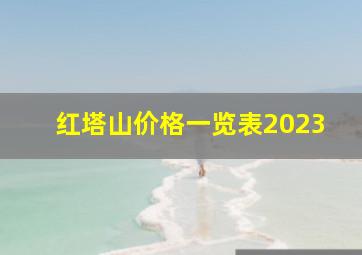 红塔山价格一览表2023